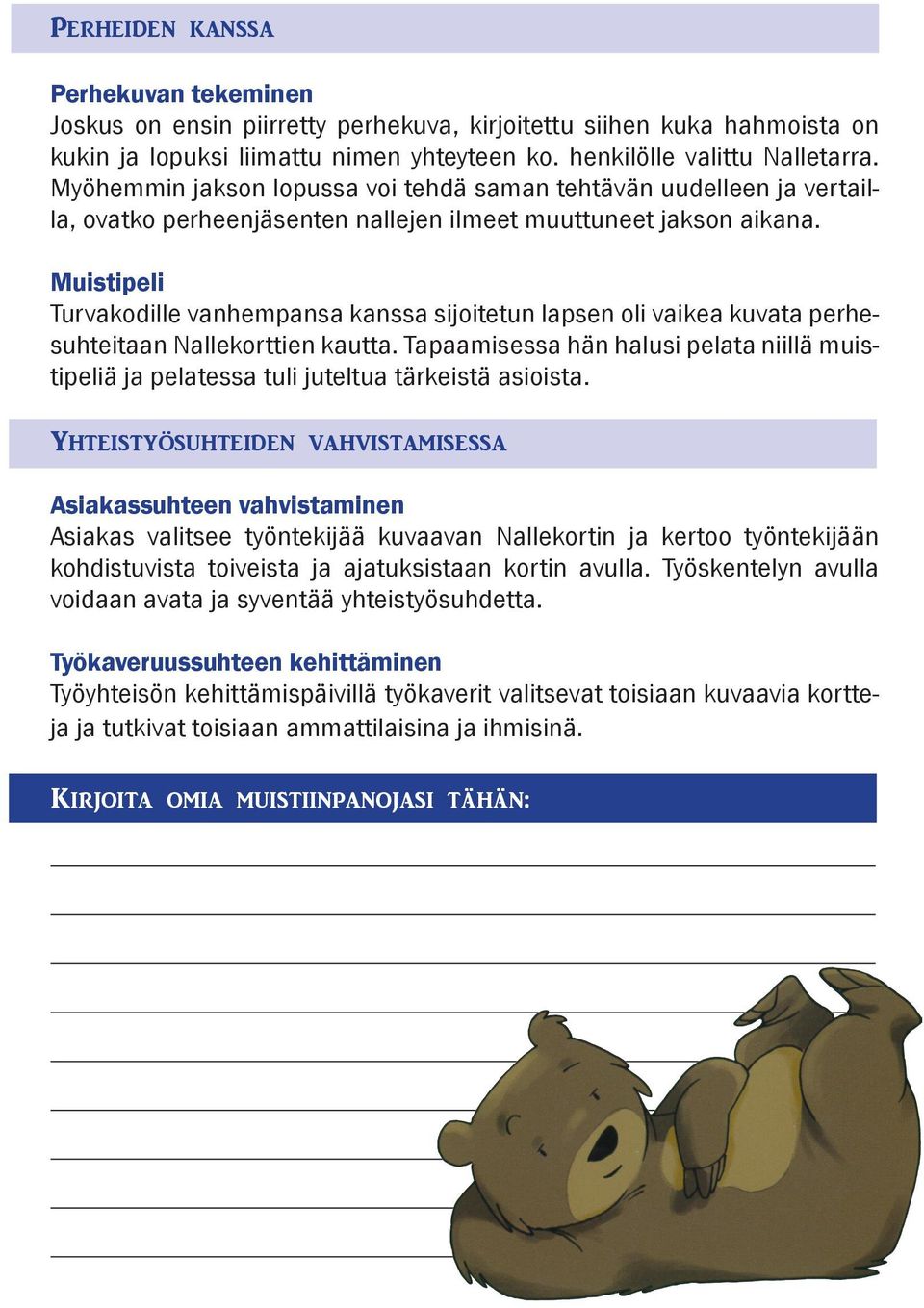 PERHEIDEN KANSSA

Perhekuvan tekeminen
Joskus on ensin piirretty perhekuva, kirjoitettu siihen kuka hahmoista on kukin ja lopuksi liimattu nimen yhteyteen ko. henkilölle valittu Nalletarra. Myöhemmin jakson lopussa voi tehdä saman tehtävän uudelleen ja vertailla, ovatko perheenjäsenten nallejen ilmeet muuttuneet jakson aikana.

Muistipeli
Turvakodille vanhempansa kanssa sijoitetun lapsen oli vaikea kuvata perhesuhteitaan Nallekorttien kautta. Tapaamisessa hän halusi pelata niillä muistipeliä ja pelatessa tuli juteltua tärkeistä asioista.

YHTEISTYÖSUHTEIDEN VAHVISTAMISESSA

Asiakassuhteen vahvistaminen
Asiakas valitsee työntekijää kuvaavan Nallekortin ja kertoo työntekijään kohdistuvista toiveista ja ajatuksistaan kortin avulla. Työskentelyn avulla voidaan avata ja syventää yhteistyösuhdetta.

Työkaveruussuhteen kehittäminen
Työyhteisön kehittämispäivillä työkaverit valitsevat toisiaan kuvaavia kortteja ja tutkivat toisiaan ammattilaisina ja ihmisinä.

KIRJOITA OMIA MUISTIINPANOJASI TÄHÄN: